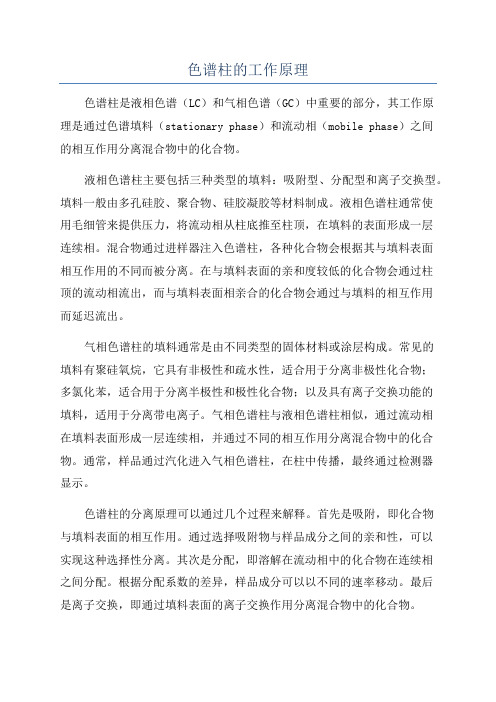 色谱柱的工作原理

色谱柱是液相色谱（LC）和气相色谱（GC）中重要的部分，其工作原理是通过色谱填料（stationary phase）和流动相（mobile phase）之间的相互作用分离混合物中的化合物。

液相色谱柱主要包括三种类型的填料：吸附型、分配型和离子交换型。填料一般由多孔硅胶、聚合物、硅胶凝胶等材料制成。液相色谱柱通常使用毛细管来提供压力，将流动相从柱底推至柱顶，在填料的表面形成一层连续相。混合物通过进样器注入色谱柱，各种化合物会根据其与填料表面相互作用的不同而被分离。在与填料表面的亲和度较低的化合物会通过柱顶的流动相流出，而与填料表面相亲合的化合物会通过与填料的相互作用而延迟流出。

气相色谱柱的填料通常是由不同类型的固体材料或涂层构成。常见的填料有聚硅氧烷，它具有非极性和疏水性，适合用于分离非极性化合物；多氯化苯，适合用于分离半极性和极性化合物；以及具有离子交换功能的填料，适用于分离带电离子。气相色谱柱与液相色谱柱相似，通过流动相在填料表面形成一层连续相，并通过不同的相互作用分离混合物中的化合物。通常，样品通过汽化进入气相色谱柱，在柱中传播，最终通过检测器显示。

色谱柱的分离原理可以通过几个过程来解释。首先是吸附，即化合物与填料表面的相互作用。通过选择吸附物与样品成分之间的亲和性，可以实现这种选择性分离。其次是分配，即溶解在流动相中的化合物在连续相之间分配。根据分配系数的差异，样品成分可以以不同的速率移动。最后是离子交换，即通过填料表面的离子交换作用分离混合物中的化合物。